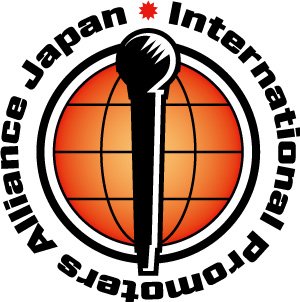 International Promoters Alliance Japan